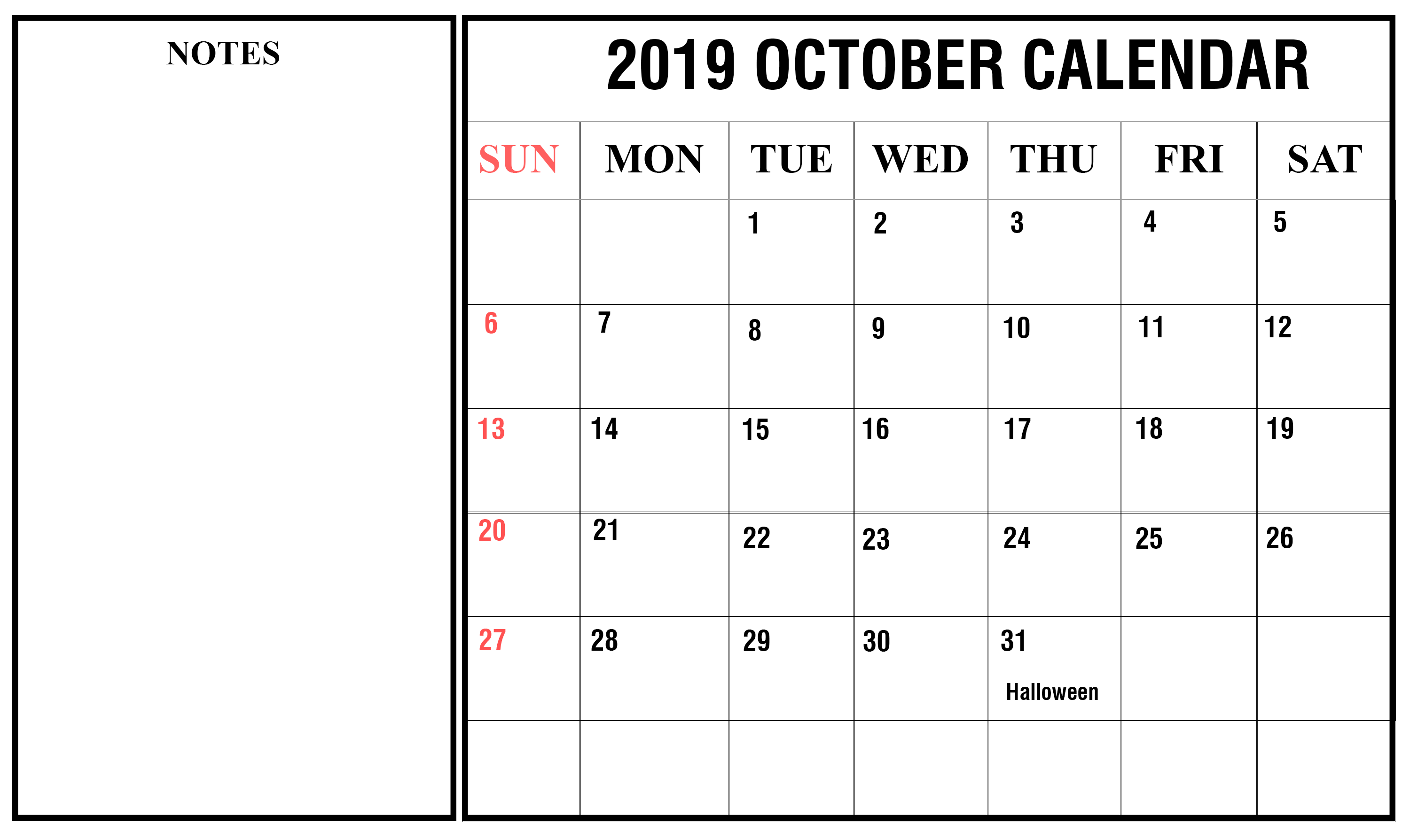 NOTES

2019 OCTOBER CALENDAR

| SUN | MON | TUE | WED | THU | FRI | SAT |
|---|---|---|---|---|---|---|
| | | 1 | 2 | 3 | 4 | 5 |
| 6 | 7 | 8 | 9 | 10 | 11 | 12 |
| 13 | 14 | 15 | 16 | 17 | 18 | 19 |
| 20 | 21 | 22 | 23 | 24 | 25 | 26 |
| 27 | 28 | 29 | 30 | 31 Halloween | | |
| | | | | | | |